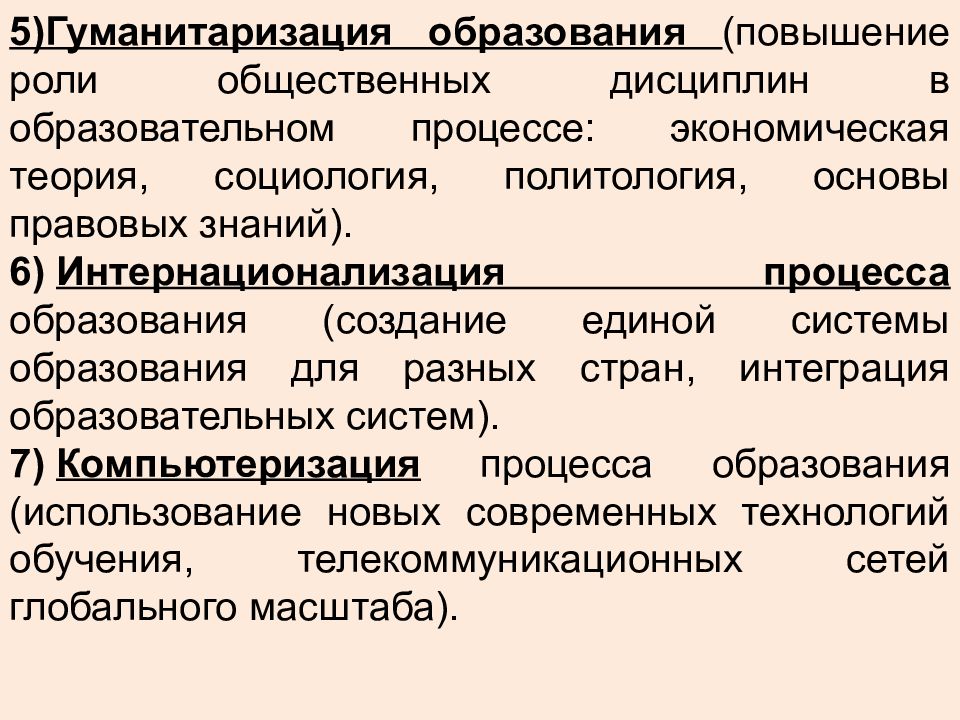 5)Гуманитаризация образования (повышение роли общественных дисциплин в образовательном процессе: экономическая теория, социология, политология, основы правовых знаний).

6) Интернационализация процесса образования (создание единой системы образования для разных стран, интеграция образовательных систем).

7) Компьютеризация процесса образования (использование новых современных технологий обучения, телекоммуникационных сетей глобального масштаба).